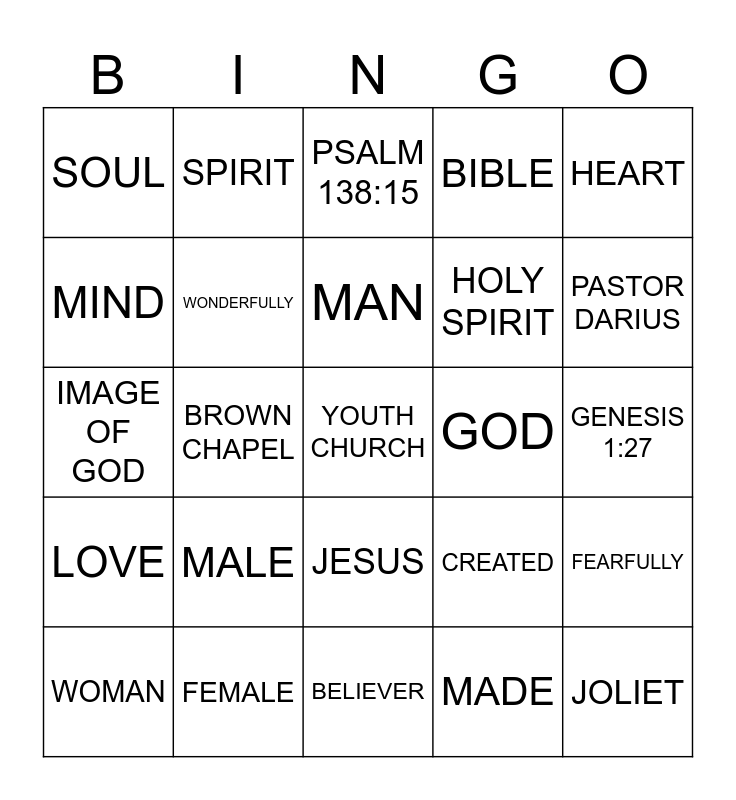 | B | I | N | G | O |
|---|---|---|---|---|
| SOUL | SPIRIT | PSALM 138:15 | BIBLE | HEART |
| MIND | WONDERFULLY | MAN | HOLY SPIRIT | PASTOR DARIUS |
| IMAGE OF GOD | BROWN CHAPEL | YOUTH CHURCH | GOD | GENESIS 1:27 |
| LOVE | MALE | JESUS | CREATED | FEARFULLY |
| WOMAN | FEMALE | BELIEVER | MADE | JOLIET |